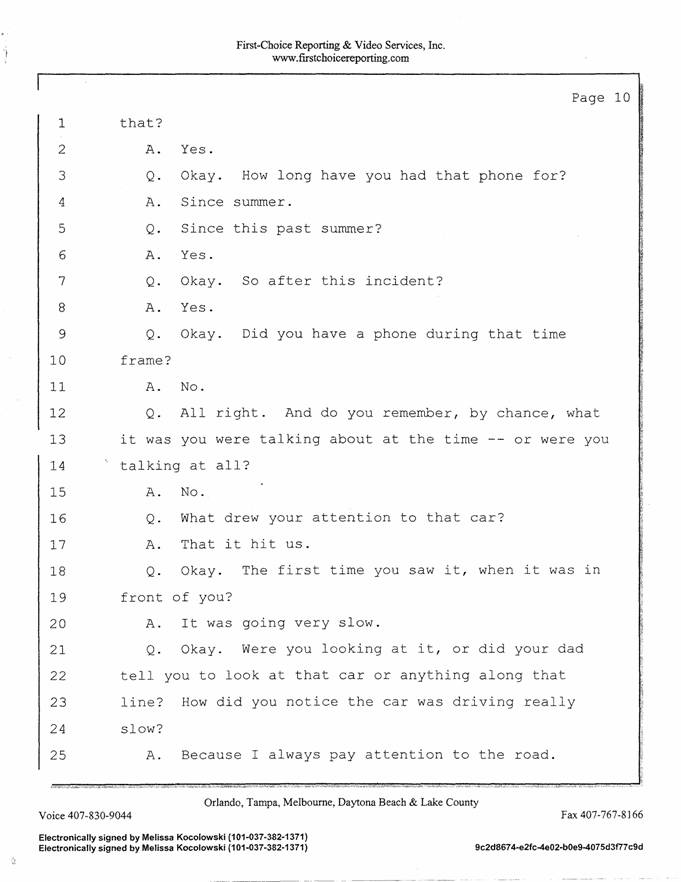 First-Choice Reporting & Video Services, Inc.
www.firstchoicereporting.com

Page 10

1 that?

2 A. Yes.

3 Q. Okay. How long have you had that phone for?

4 A. Since summer.

5 Q. Since this past summer?

6 A. Yes.

7 Q. Okay. So after this incident?

8 A. Yes.

9 Q. Okay. Did you have a phone during that time

10 frame?

11 A. No.

12 Q. All right. And do you remember, by chance, what

13 it was you were talking about at the time -- or were you

14 talking at all?

15 A. No.

16 Q. What drew your attention to that car?

17 A. That it hit us.

18 Q. Okay. The first time you saw it, when it was in

19 front of you?

20 A. It was going very slow.

21 Q. Okay. Were you looking at it, or did your dad

22 tell you to look at that car or anything along that

23 line? How did you notice the car was driving really

24 slow?

25 A. Because I always pay attention to the road.

Orlando, Tampa, Melbourne, Daytona Beach & Lake County

Voice 407-830-9044

Fax 407-767-8166

Electronically signed by Melissa Kocolowski (101-037-382-1371)
Electronically signed by Melissa Kocolowski (101-037-382-1371)

9c2d8674-e2fc-4e02-b0e9-4075d3f77c9d